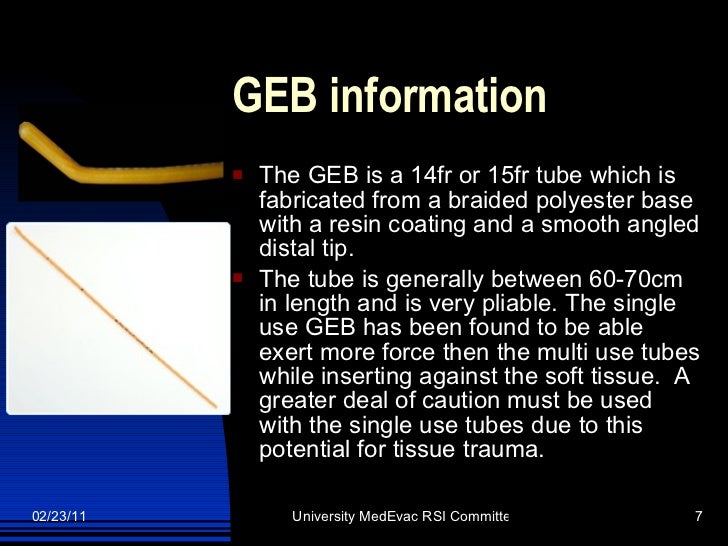 GEB information

The GEB is a 14fr or 15fr tube which is fabricated from a braided polyester base with a resin coating and a smooth angled distal tip.

The tube is generally between 60-70cm in length and is very pliable. The single use GEB has been found to be able exert more force then the multi use tubes while inserting against the soft tissue. A greater deal of caution must be used with the single use tubes due to this potential for tissue trauma.

02/23/11

University MedEvac RSI Committe

7